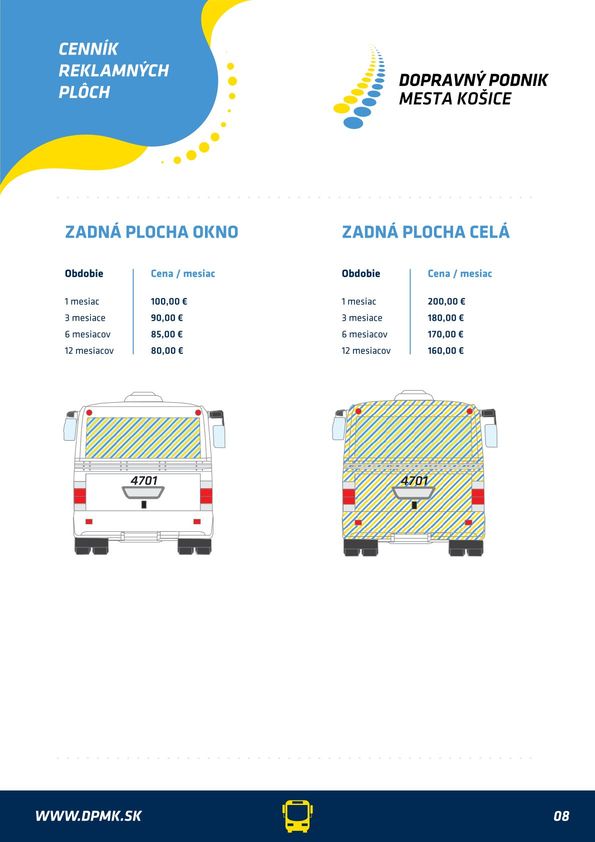 CENNÍK REKLAMNÝCH PLÔCH

DOPRAVNÝ PODNIK MESTA KOŠICE

ZADNÁ PLOCHA OKNO

| Obdobie | Cena / mesiac |
|---|---|
| 1 mesiac | 100,00 € |
| 3 mesiace | 90,00 € |
| 6 mesiacov | 85,00 € |
| 12 mesiacov | 80,00 € |

4701

ZADNÁ PLOCHA CELÁ

| Obdobie | Cena / mesiac |
|---|---|
| 1 mesiac | 200,00 € |
| 3 mesiace | 180,00 € |
| 6 mesiacov | 170,00 € |
| 12 mesiacov | 160,00 € |

4701

WWW.DPMK.SK

08